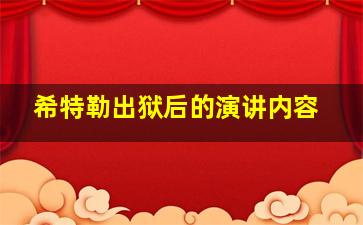 希特勒出狱后的演讲内容